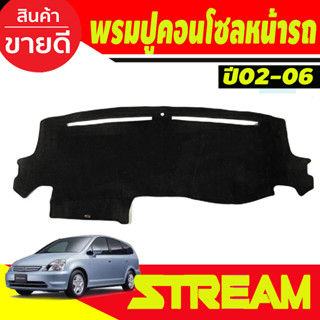 สินค้า
ขายดี

พรมปูคอนโซลหน้ารถ

ปี02-06

STREAM